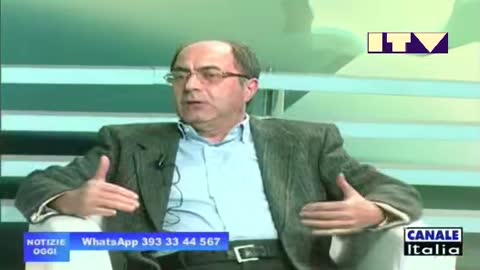 ITV

NOTIZIE OGGI

WhatsApp 393 33 44 567

CANALE Italia